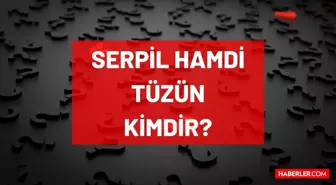 SERPİL HAMDİ TÜZÜN KİMDİR?

HABERLER.COM